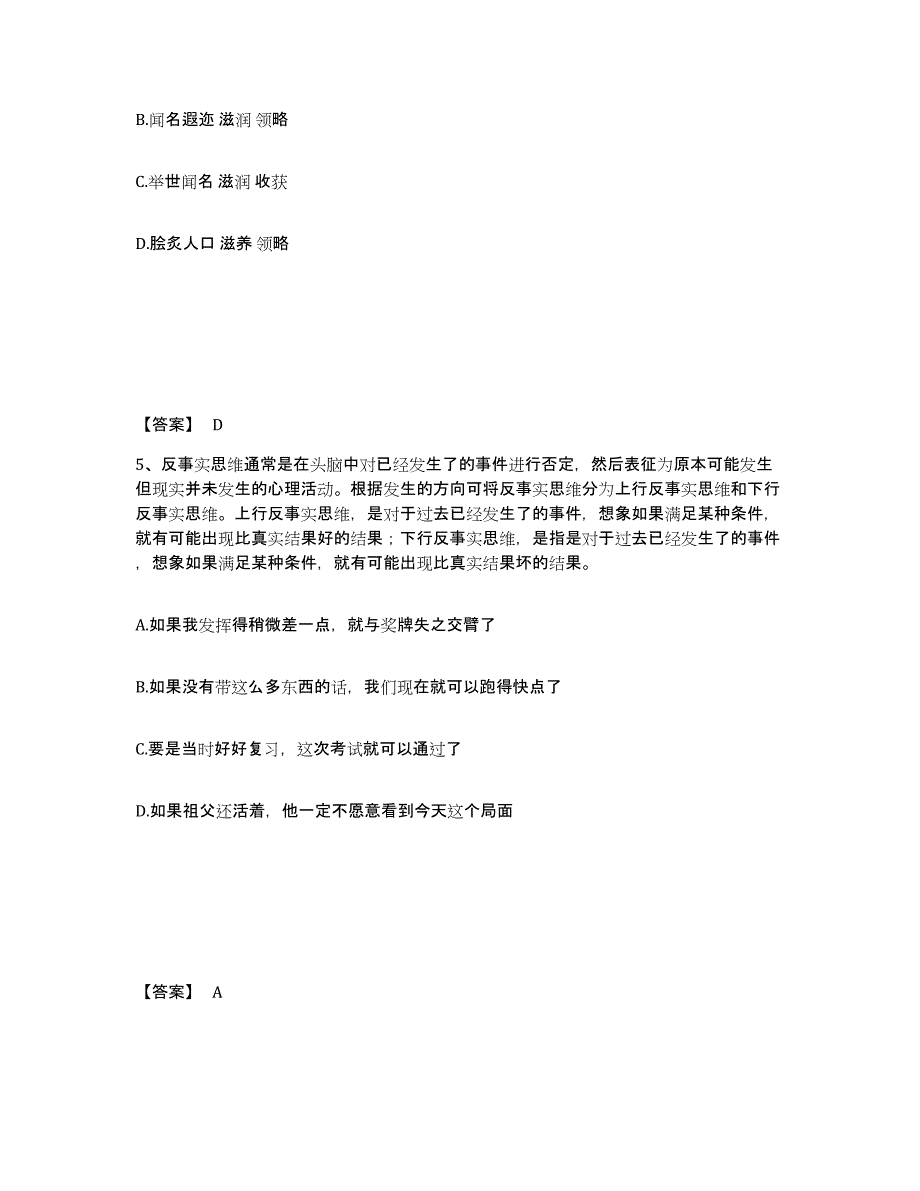 B.闻名遐迩 滋润 领略

C.举世闻名 滋润 收获

D.脍炙人口 滋养 领略

【答案】 D

5、反事实思维通常是在头脑中对已经发生了的事件进行否定，然后表征为原本可能发生但现实并未发生的心理活动。根据发生的方向可将反事实思维分为上行反事实思维和下行反事实思维。上行反事实思维，是对于过去已经发生了的事件，想象如果满足某种条件，就有可能出现比真实结果好的结果；下行反事实思维，是指是对于过去已经发生了的事件，想象如果满足某种条件，就有可能出现比真实结果坏的结果。

A.如果我发挥得稍微差一点，就与奖牌失之交臂了

B.如果没有带这么多东西的话，我们现在就可以跑得快点了

C.要是当时好好复习，这次考试就可以通过了

D.如果祖父还活着，他一定不愿意看到今天这个局面

【答案】 A